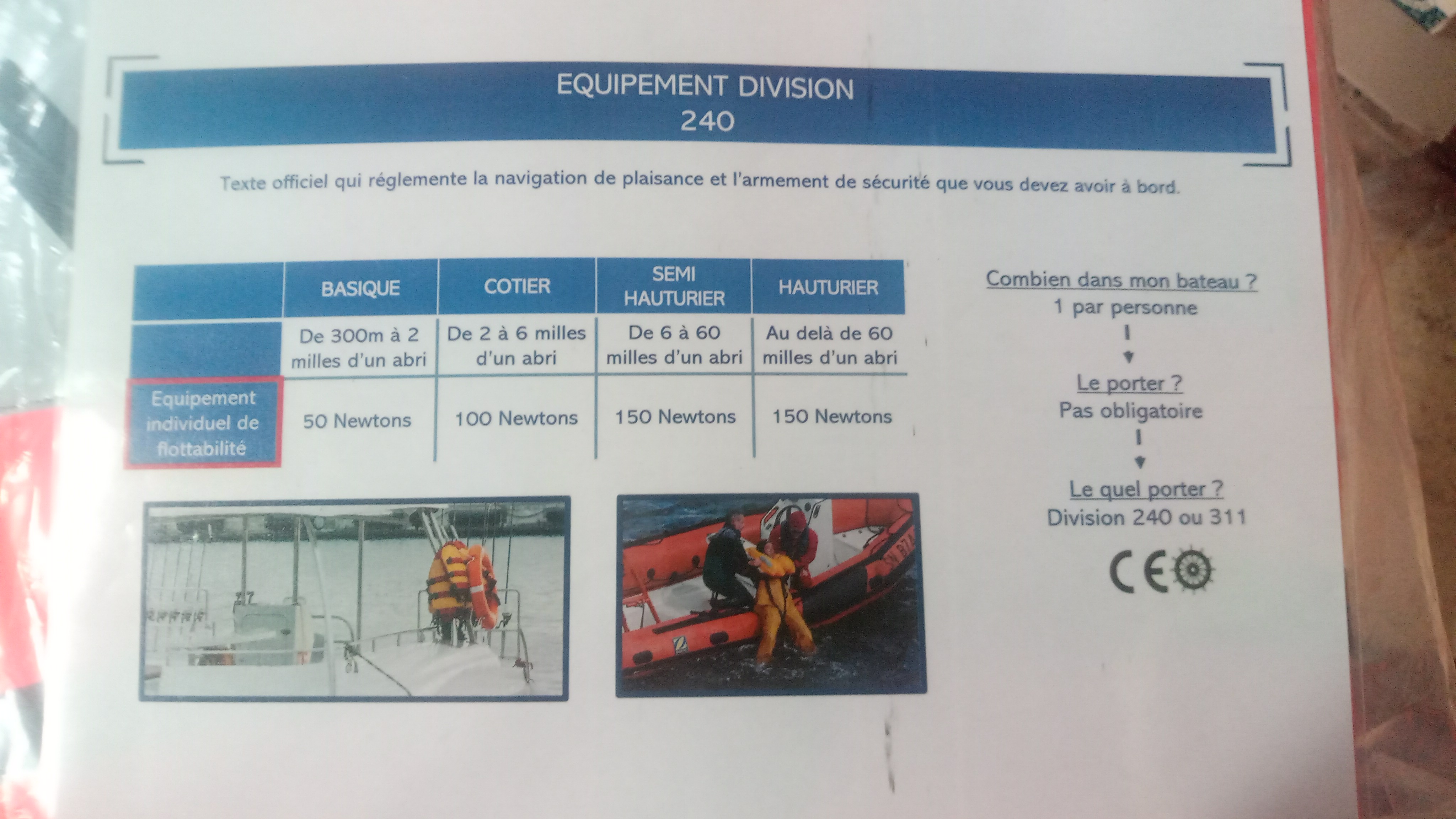 EQUIPEMENT DIVISION
240

Texte officiel qui réglemente la navigation de plaisance et l'armement de sécurité que vous devez avoir à bord.

| | BASIQUE | COTIER | SEMI HAUTURIER | HAUTURIER |
|---|---|---|---|---|
| | De 300m à 2 milles d'un abri | De 2 à 6 milles d'un abri | De 6 à 60 milles d'un abri | Au delà de 60 milles d'un abri |
| Equipement individuel de flottabilité | 50 Newtons | 100 Newtons | 150 Newtons | 150 Newtons |

Combien dans mon bateau ?
1 par personne

Le porter ?
Pas obligatoire

Le quel porter ?
Division 240 ou 311

CE